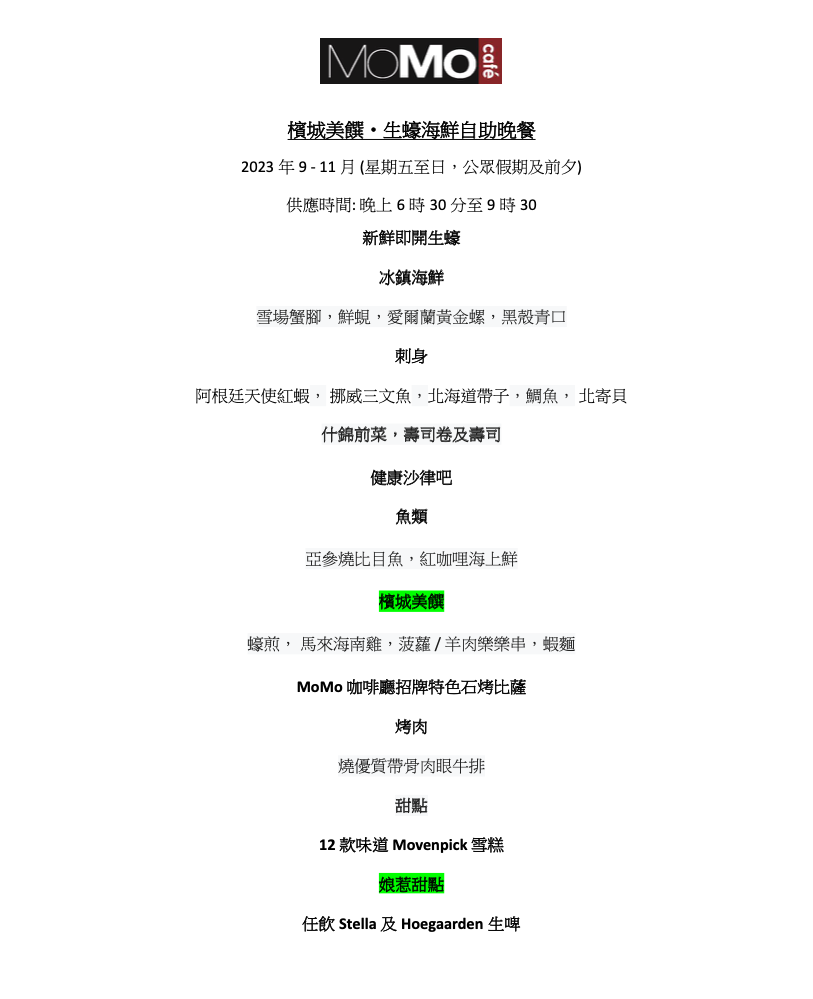 MoMo café

檳城美饌・生蠔海鮮自助晚餐

2023 年 9 - 11 月 (星期五至日，公眾假期及前夕)

供應時間: 晚上 6 時 30 分至 9 時 30

新鮮即開生蠔

冰鎮海鮮

雪場蟹腳，鮮蜆，愛爾蘭黃金螺，黑殼青口

刺身

阿根廷天使紅蝦， 挪威三文魚，北海道帶子，鯛魚， 北寄貝

什錦前菜，壽司卷及壽司

健康沙律吧

魚類

亞參燒比目魚，紅咖哩海上鮮

檳城美饌

蠔煎， 馬來海南雞，菠蘿 / 羊肉樂樂串，蝦麵

MoMo 咖啡廳招牌特色石烤比薩

烤肉

燒優質帶骨肉眼牛排

甜點

12 款味道 Movenpick 雪糕

娘惹甜點

任飲 Stella 及 Hoegaarden 生啤